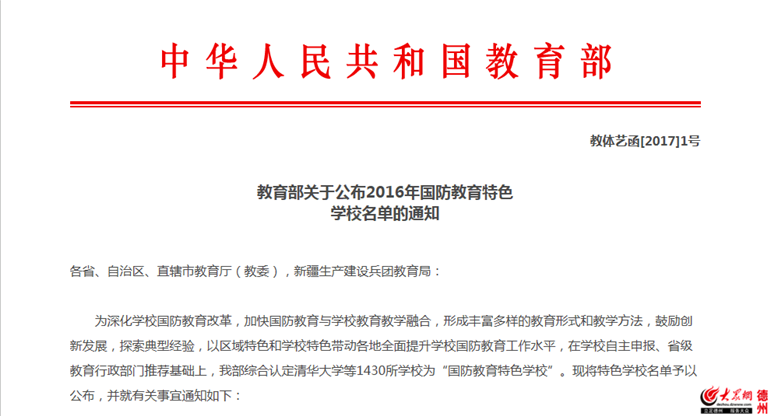 中华人民共和国教育部

教体艺函[2017]1号

教育部关于公布2016年国防教育特色学校名单的通知

各省、自治区、直辖市教育厅（教委），新疆生产建设兵团教育局：

为深化学校国防教育改革，加快国防教育与学校教育教学融合，形成丰富多样的教育形式和教学方法，鼓励创新发展，探索典型经验，以区域特色和学校特色带动各地全面提升学校国防教育工作水平，在学校自主申报、省级教育行政部门推荐基础上，我部综合认定清华大学等1430所学校为“国防教育特色学校”。现将特色学校名单予以公布，并就有关事宜通知如下：

大众网 德州